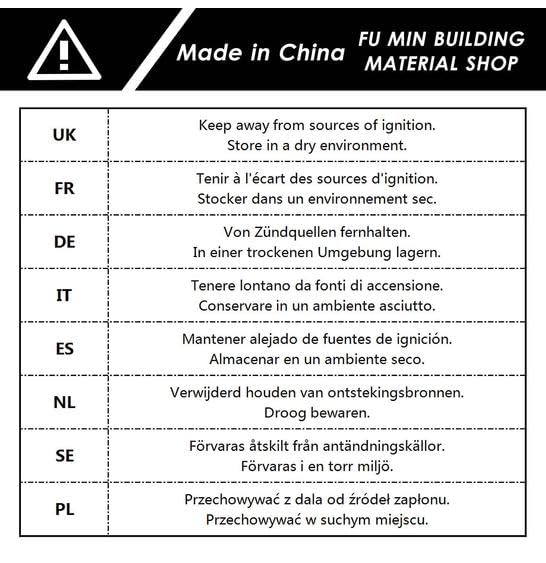 Made in China

FU MIN BUILDING
MATERIAL SHOP

| UK | Keep away from sources of ignition. Store in a dry environment. |
|---|---|
| FR | Tenir à l'écart des sources d'ignition. Stocker dans un environnement sec. |
| DE | Von Zündquellen fernhalten. In einer trockenen Umgebung lagern. |
| IT | Tenere lontano da fonti di accensione. Conservare in un ambiente asciutto. |
| ES | Mantener alejado de fuentes de ignición. Almacenar en un ambiente seco. |
| NL | Verwijderd houden van ontstekingsbronnen. Droog bewaren. |
| SE | Förvaras åtskilt från antändningskällor. Förvaras i en torr miljö. |
| PL | Przechowywać z dala od źródeł zapłonu. Przechowywać w suchym miejscu. |